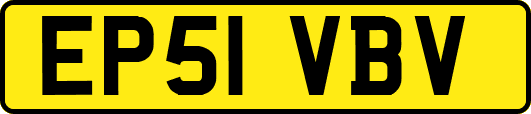 EP51 VBV